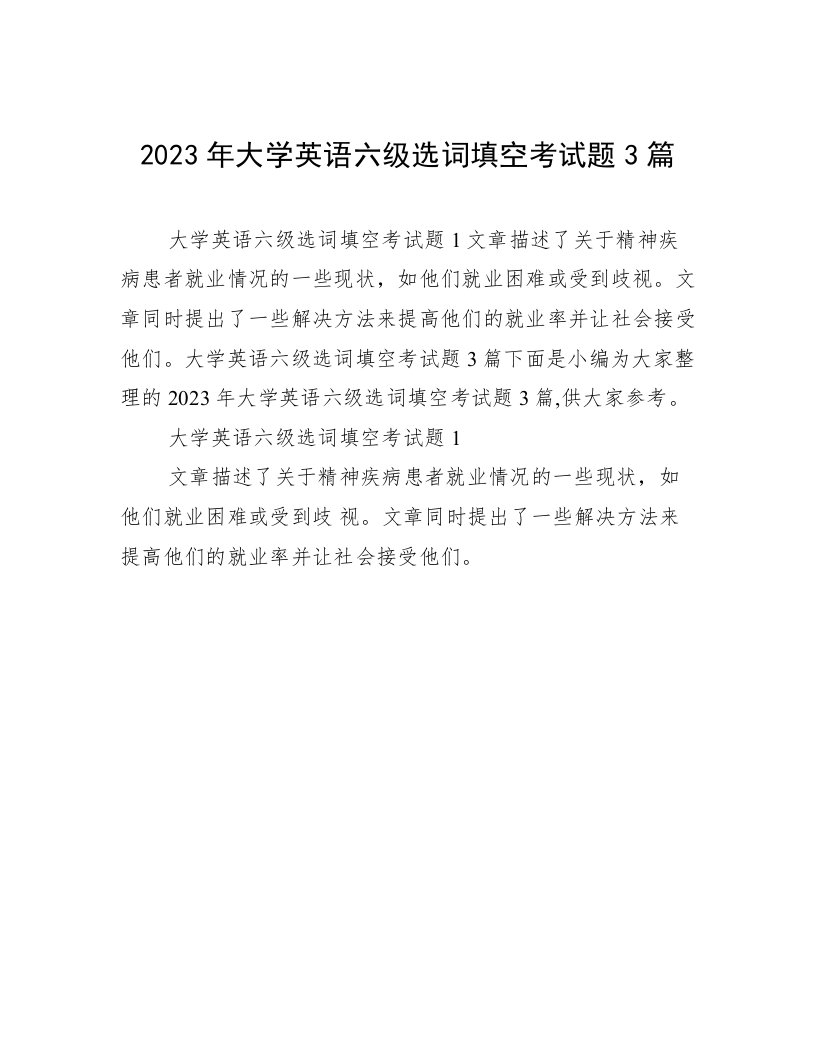 2023年大学英语六级选词填空考试题3篇

大学英语六级选词填空考试题1文章描述了关于精神疾病患者就业情况的一些现状，如他们就业困难或受到歧视。文章同时提出了一些解决方法来提高他们的就业率并让社会接受他们。大学英语六级选词填空考试题3篇下面是小编为大家整理的2023年大学英语六级选词填空考试题3篇,供大家参考。

大学英语六级选词填空考试题1

文章描述了关于精神疾病患者就业情况的一些现状，如他们就业困难或受到歧 视。文章同时提出了一些解决方法来提高他们的就业率并让社会接受他们。